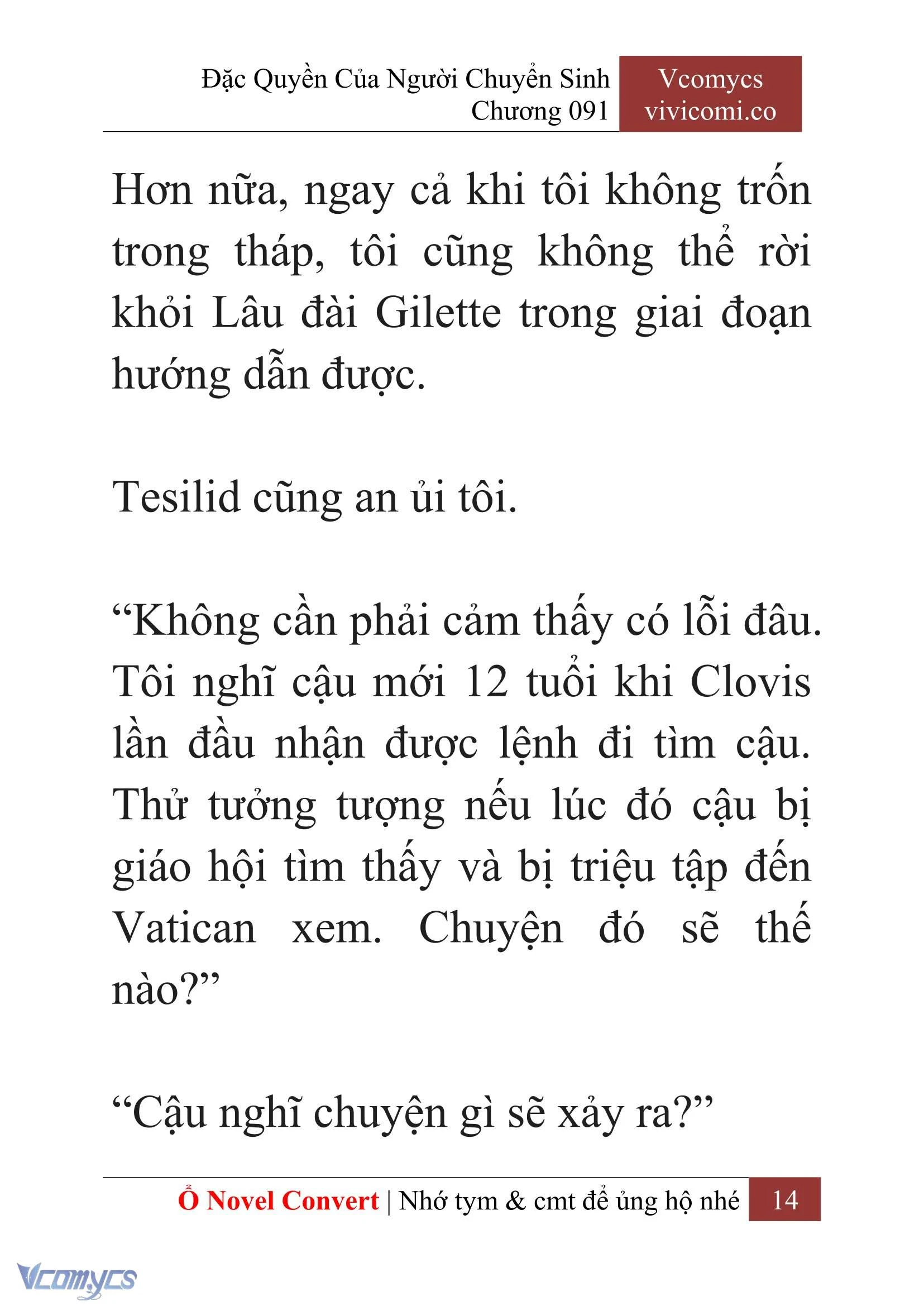 Đặc Quyền Của Người Chuyển Sinh
Chương 091

Vcomycs
vivicomi.co

Hơn nữa, ngay cả khi tôi không trốn trong tháp, tôi cũng không thể rời khỏi Lâu đài Gilette trong giai đoạn hướng dẫn được.

Tesilid cũng an ủi tôi.

“Không cần phải cảm thấy có lỗi đâu. Tôi nghĩ cậu mới 12 tuổi khi Clovis lần đầu nhận được lệnh đi tìm cậu. Thử tưởng tượng nếu lúc đó cậu bị giáo hội tìm thấy và bị triệu tập đến Vatican xem. Chuyện đó sẽ thế nào?”

“Cậu nghĩ chuyện gì sẽ xảy ra?”

Ổ Novel Convert | Nhớ tym & cmt để ủng hộ nhé 14

Vcomycs